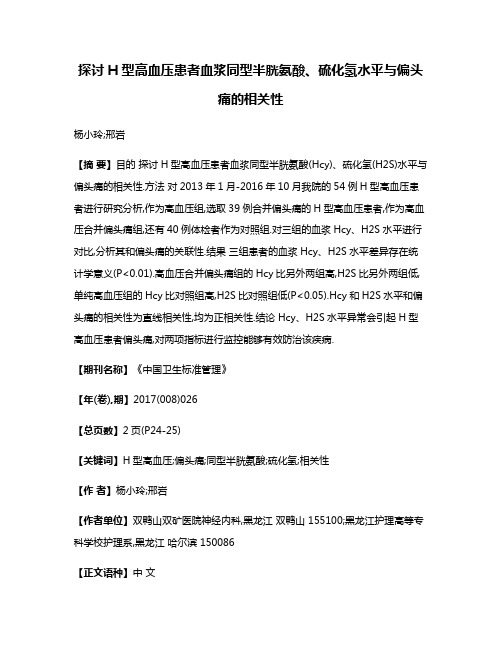 探讨 H 型高血压患者血浆同型半胱氨酸、硫化氢水平与偏头痛的相关性

杨小玲;邢岩

【摘 要】目的 探讨 H 型高血压患者血浆同型半胱氨酸(Hcy)、硫化氢(H2S)水平与偏头痛的相关性.方法 对 2013 年 1 月-2016 年 10 月我院的 54 例 H 型高血压患者进行研究分析,作为高血压组,选取 39 例合并偏头痛的 H 型高血压患者,作为高血压合并偏头痛组,还有 40 例体检者作为对照组.对三组的血浆 Hcy、H2S 水平进行对比,分析其和偏头痛的关联性.结果 三组患者的血浆 Hcy、H2S 水平差异存在统计学意义(P<0.01).高血压合并偏头痛组的 Hcy 比另外两组高,H2S 比另外两组低,单纯高血压组的 Hcy 比对照组高,H2S 比对照组低(P<0.05).Hcy 和 H2S 水平和偏头痛的相关性为直线相关性,均为正相关性.结论 Hcy、H2S 水平异常会引起 H 型高血压患者偏头痛,对两项指标进行监控能够有效防治该疾病.

【期刊名称】《中国卫生标准管理》

【年(卷),期】2017(008)026

【总页数】2 页(P24-25)

【关键词】H 型高血压;偏头痛;同型半胱氨酸;硫化氢;相关性

【作 者】杨小玲;邢岩

【作者单位】双鸭山双矿医院神经内科,黑龙江 双鸭山 155100;黑龙江护理高等专科学校护理系,黑龙江 哈尔滨 150086

【正文语种】中 文